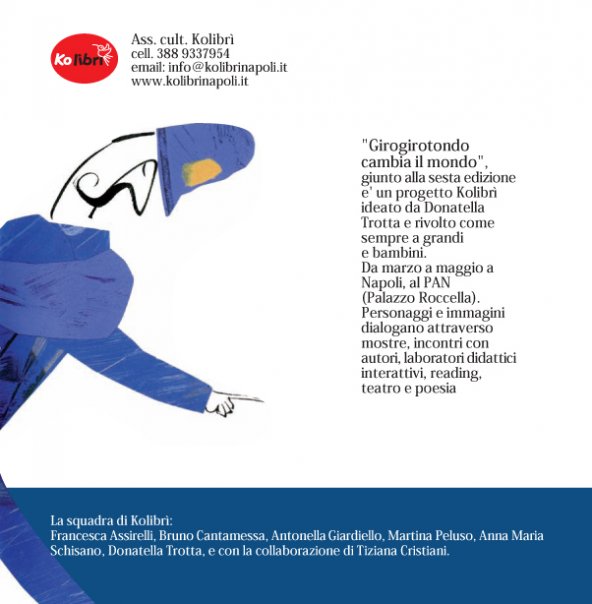 Kolibrì

Ass. cult. Kolibrì
cell. 388 9337954
email: info@kolibrinapoli.it
www.kolibrinapoli.it

"Girogirotondo cambia il mondo", giunto alla sesta edizione e' un progetto Kolibrì ideato da Donatella Trotta e rivolto come sempre a grandi e bambini.
Da marzo a maggio a Napoli, al PAN (Palazzo Roccella).
Personaggi e immagini dialogano attraverso mostre, incontri con autori, laboratori didattici interattivi, reading, teatro e poesia

La squadra di Kolibrì:
Francesca Assirelli, Bruno Cantamessa, Antonella Giardiello, Martina Peluso, Anna Maria Schisano, Donatella Trotta, e con la collaborazione di Tiziana Cristiani.